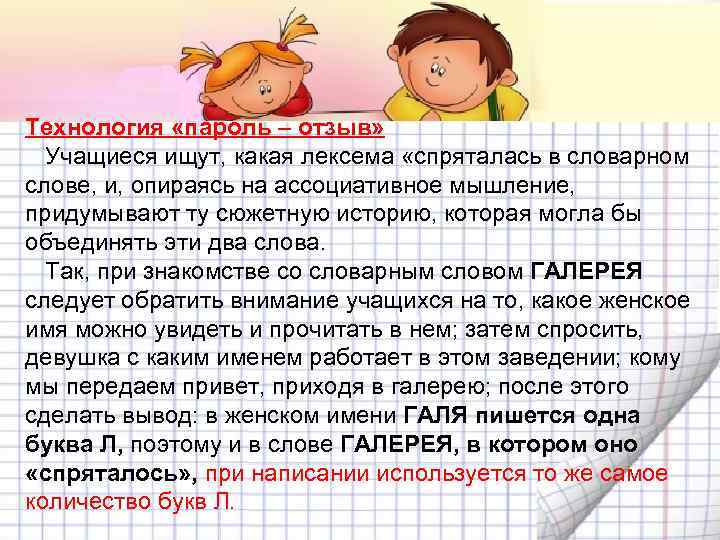 Технология «пароль – отзыв»

Учащиеся ищут, какая лексема «спряталась в словарном слове, и, опираясь на ассоциативное мышление, придумывают ту сюжетную историю, которая могла бы объединять эти два слова.

Так, при знакомстве со словарным словом ГАЛЕРЕЯ следует обратить внимание учащихся на то, какое женское имя можно увидеть и прочитать в нем; затем спросить, девушка с каким именем работает в этом заведении; кому мы передаем привет, приходя в галерею; после этого сделать вывод: в женском имени ГАЛЯ пишется одна буква Л, поэтому и в слове ГАЛЕРЕЯ, в котором оно «спряталось», при написании используется то же самое количество букв Л.